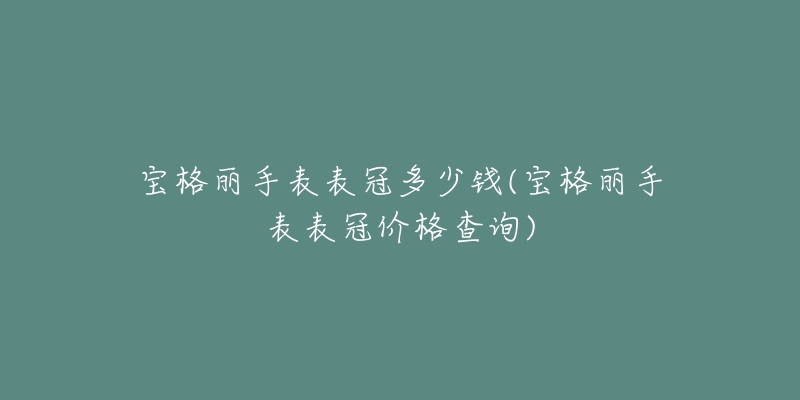 宝格丽手表表冠多少钱(宝格丽手表表冠价格查询)